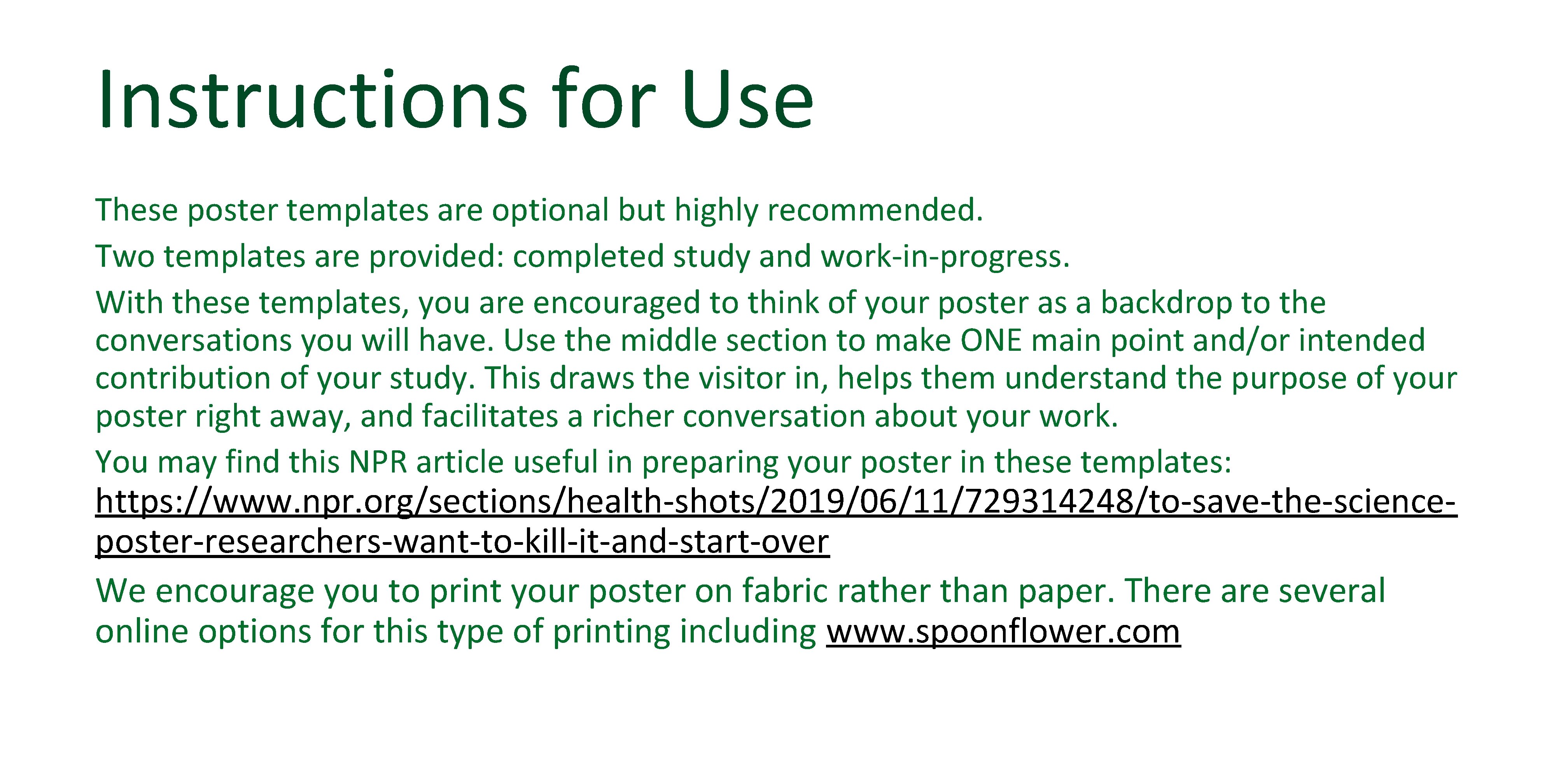 Instructions for Use

These poster templates are optional but highly recommended.

Two templates are provided: completed study and work-in-progress.

With these templates, you are encouraged to think of your poster as a backdrop to the conversations you will have. Use the middle section to make ONE main point and/or intended contribution of your study. This draws the visitor in, helps them understand the purpose of your poster right away, and facilitates a richer conversation about your work.

You may find this NPR article useful in preparing your poster in these templates: https://www.npr.org/sections/health-shots/2019/06/11/729314248/to-save-the-science-poster-researchers-want-to-kill-it-and-start-over

We encourage you to print your poster on fabric rather than paper. There are several online options for this type of printing including www.spoonflower.com